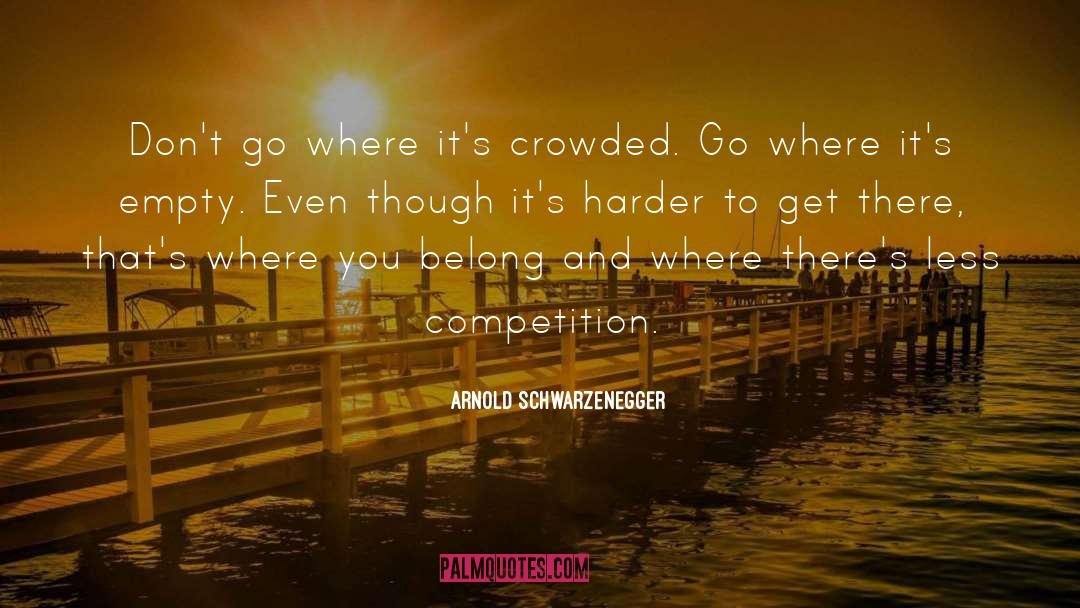 Don't go where it's crowded. Go where it's empty. Even though it's harder to get there, that's where you belong and where there's less competition.

ARNOLD SCHWARZENEGGER

PALMQUOTES.COM